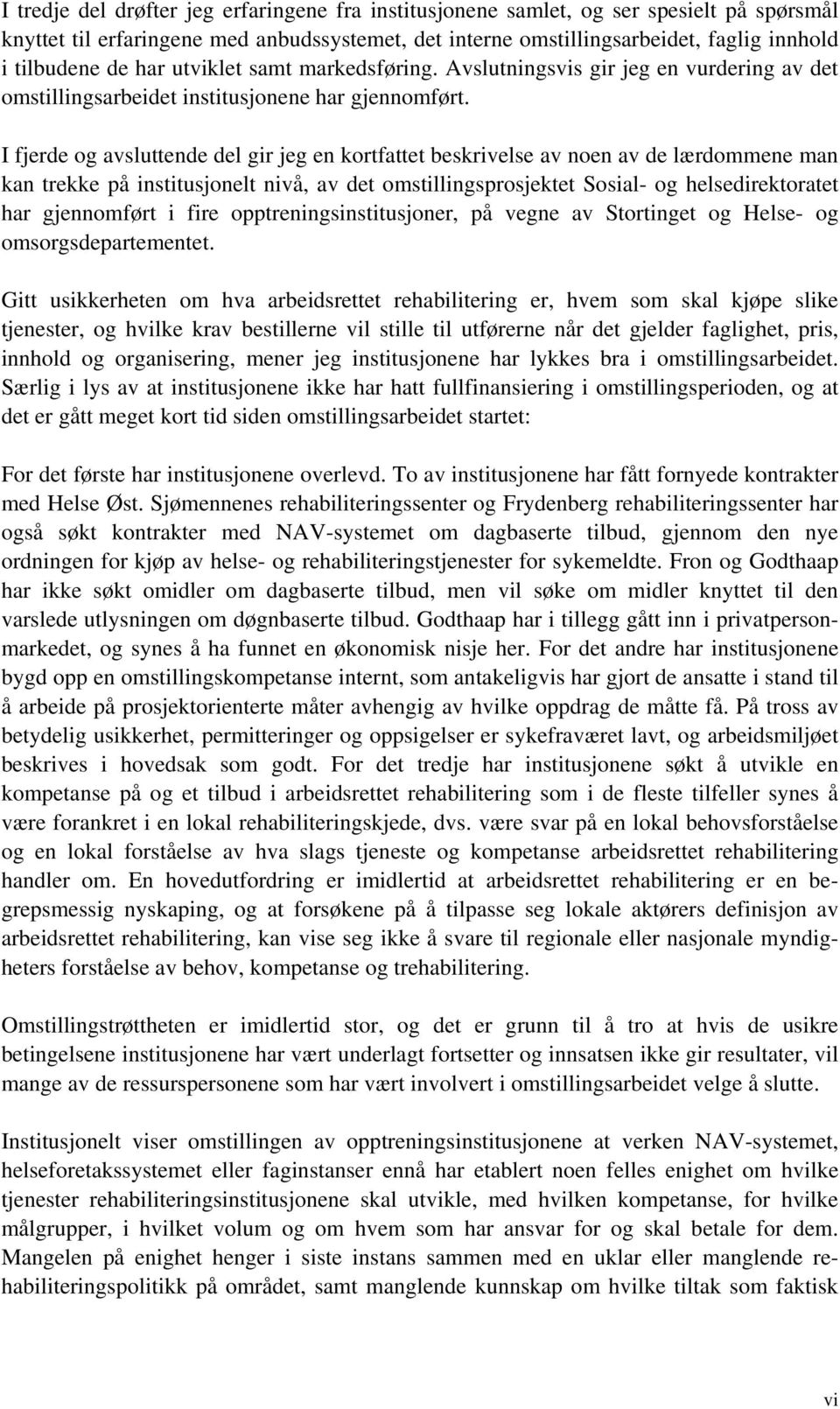 I tredje del drøfter jeg erfaringene fra institusjonene samlet, og ser spesielt på spørsmål knyttet til erfaringene med anbudssystemet, det interne omstillingsarbeidet, faglig innhold i tilbudene de har utviklet samt markedsføring. Avslutningsvis gir jeg en vurdering av det omstillingsarbeidet institusjonene har gjennomført.

I fjerde og avsluttende del gir jeg en kortfattet beskrivelse av noen av de lærdommene man kan trekke på institusjonelt nivå, av det omstillingsprosjektet Sosial- og helsedirektoratet har gjennomført i fire opptreningsinstitusjoner, på vegne av Stortinget og Helse- og omsorgsdepartementet.

Gitt usikkerheten om hva arbeidsrettet rehabilitering er, hvem som skal kjøpe slike tjenester, og hvilke krav bestillerne vil stille til utførerne når det gjelder faglighet, pris, innhold og organisering, mener jeg institusjonene har lykkes bra i omstillingsarbeidet. Særlig i lys av at institusjonene ikke har hatt fullfinansiering i omstillingsperioden, og at det er gått meget kort tid siden omstillingsarbeidet startet:

For det første har institusjonene overlevd. To av institusjonene har fått fornyede kontrakter med Helse Øst. Sjømennenes rehabiliteringssenter og Frydenberg rehabiliteringssenter har også søkt kontrakter med NAV-systemet om dagbaserte tilbud, gjennom den nye ordningen for kjøp av helse- og rehabiliteringstjenester for sykemeldte. Fron og Godthaap har ikke søkt omidler om dagbaserte tilbud, men vil søke om midler knyttet til den varslede utlysningen om døgnbaserte tilbud. Godthaap har i tillegg gått inn i privatpersonmarkedet, og synes å ha funnet en økonomisk nisje her. For det andre har institusjonene bygd opp en omstillingskompetanse internt, som antakeligvis har gjort de ansatte i stand til å arbeide på prosjektorienterte måter avhengig av hvilke oppdrag de måtte få. På tross av betydelig usikkerhet, permitteringer og oppsigelser er sykefraværet lavt, og arbeidsmiljøet beskrives i hovedsak som godt. For det tredje har institusjonene søkt å utvikle en kompetanse på og et tilbud i arbeidsrettet rehabilitering som i de fleste tilfeller synes å være forankret i en lokal rehabiliteringskjede, dvs. være svar på en lokal behovsforståelse og en lokal forståelse av hva slags tjeneste og kompetanse arbeidsrettet rehabilitering handler om. En hovedutfordring er imidlertid at arbeidsrettet rehabilitering er en begrepsmessig nyskaping, og at forsøkene på å tilpasse seg lokale aktørers definisjon av arbeidsrettet rehabilitering, kan vise seg ikke å svare til regionale eller nasjonale myndigheters forståelse av behov, kompetanse og trehabilitering.

Omstillingstrøttheten er imidlertid stor, og det er grunn til å tro at hvis de usikre betingelsene institusjonene har vært underlagt fortsetter og innsatsen ikke gir resultater, vil mange av de ressurspersonene som har vært involvert i omstillingsarbeidet velge å slutte.

Institusjonelt viser omstillingen av opptreningsinstitusjonene at verken NAV-systemet, helseforetakssystemet eller faginstanser ennå har etablert noen felles enighet om hvilke tjenester rehabiliteringsinstitusjonene skal utvikle, med hvilken kompetanse, for hvilke målgrupper, i hvilket volum og om hvem som har ansvar for og skal betale for dem. Mangelen på enighet henger i siste instans sammen med en uklar eller manglende rehabiliteringspolitikk på området, samt manglende kunnskap om hvilke tiltak som faktisk

vi